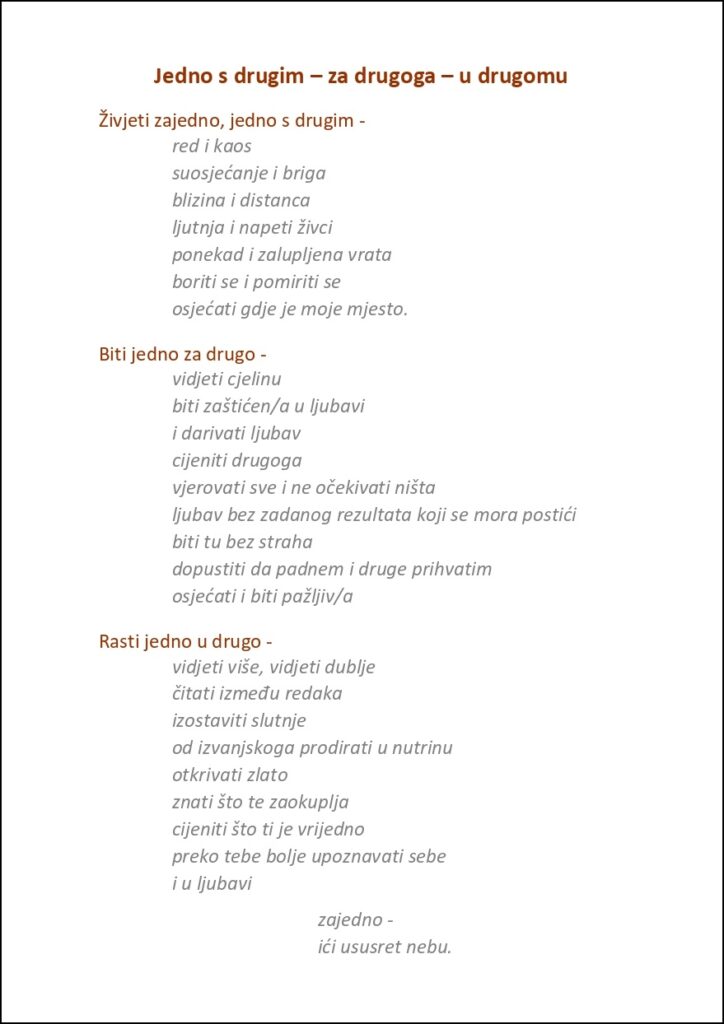 Jedno s drugim – za drugoga – u drugomu

Živjeti zajedno, jedno s drugim -
red i kaos
suosjećanje i briga
blizina i distanca
ljutnja i napeti živci
ponekad i zalupljena vrata
boriti se i pomiriti se
osjećati gdje je moje mjesto.

Biti jedno za drugo -
vidjeti cjelinu
biti zaštićen/a u ljubavi
i darivati ljubav
cijeniti drugoga
vjerovati sve i ne očekivati ništa
ljubav bez zadanog rezultata koji se mora postići
biti tu bez straha
dopustiti da padnem i druge prihvatim
osjećati i biti pažljiv/a

Rasti jedno u drugo -
vidjeti više, vidjeti dublje
čitati između redaka
izostaviti slutnje
od izvanjskoga prodirati u nutrinu
otkrivati zlato
znati što te zaokuplja
cijeniti što ti je vrijedno
preko tebe bolje upoznavati sebe
i u ljubavi

zajedno -
ići ususret nebu.